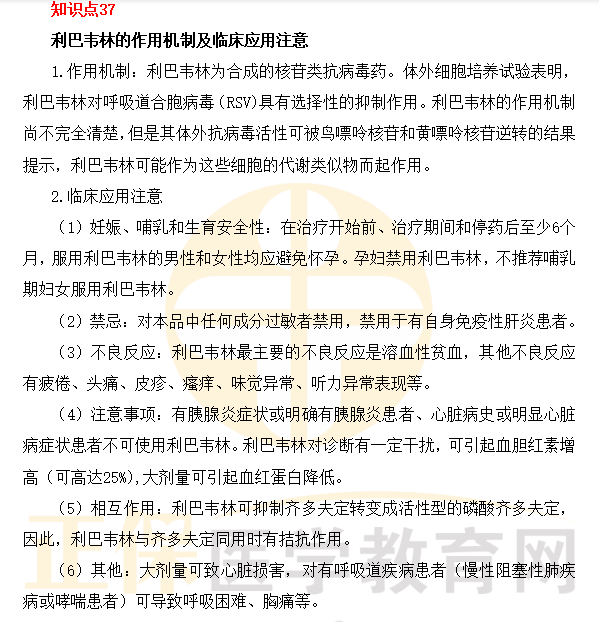 知识点37

利巴韦林的作用机制及临床应用注意

1.作用机制：利巴韦林为合成的核苷类抗病毒药。体外细胞培养试验表明，利巴韦林对呼吸道合胞病毒（RSV)具有选择性的抑制作用。利巴韦林的作用机制尚不完全清楚，但是其体外抗病毒活性可被鸟嘌呤核苷和黄嘌呤核苷逆转的结果提示，利巴韦林可能作为这些细胞的代谢类似物而起作用。

2.临床应用注意

（1）妊娠、哺乳和生育安全性：在治疗开始前、治疗期间和停药后至少6个月，服用利巴韦林的男性和女性均应避免怀孕。孕妇禁用利巴韦林，不推荐哺乳期妇女服用利巴韦林。

（2）禁忌：对本品中任何成分过敏者禁用，禁用于有自身免疫性肝炎患者。

（3）不良反应：利巴韦林最主要的不良反应是溶血性贫血，其他不良反应有疲倦、头痛、皮疹、瘙痒、味觉异常、听力异常表现等。

（4）注意事项：有胰腺炎症状或明确有胰腺炎患者、心脏病史或明显心脏病症状患者不可使用利巴韦林。利巴韦林对诊断有一定干扰，可引起血胆红素增高（可高达25%),大剂量可引起血红蛋白降低。

（5）相互作用：利巴韦林可抑制齐多夫定转变成活性型的磷酸齐多夫定，因此，利巴韦林与齐多夫定同用时有拮抗作用。

（6）其他：大剂量可致心脏损害，对有呼吸道疾病患者（慢性阻塞性肺疾病或哮喘患者）可导致呼吸困难、胸痛等。

正保医学教育网